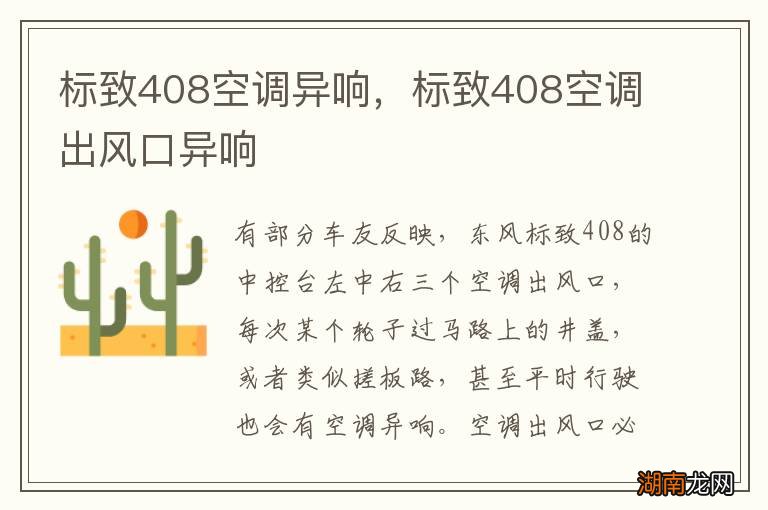 标致408空调异响，标致408空调出风口异响

有部分车友反映，东风标致408的中控台左中右三个空调出风口，每次某个轮子过马路上的井盖，或者类似搓板路，甚至平时行驶也会有空调异响。空调出风口必

湖南龙网